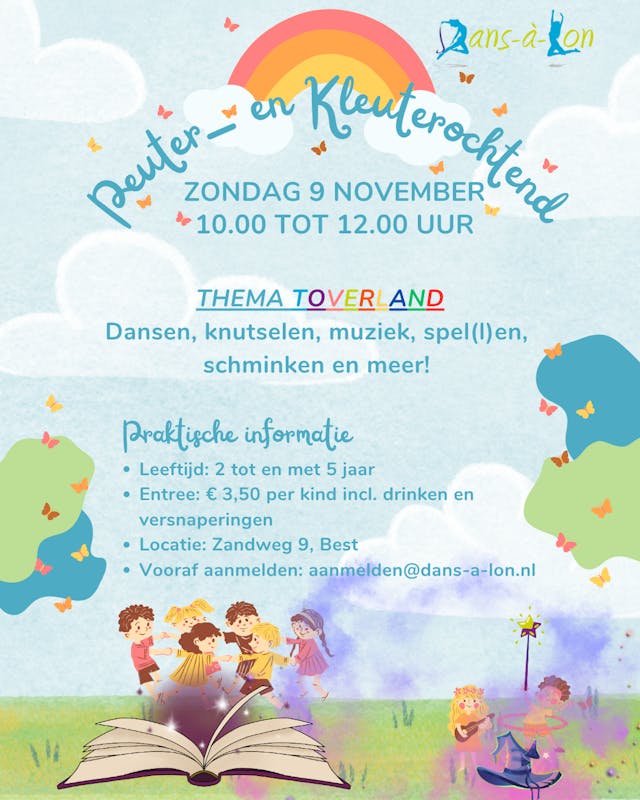 Dans-à-Lon

Peuter- en Kleuterochtend

ZONDAG 9 NOVEMBER
10.00 TOT 12.00 UUR

THEMA TOVERLAND

Dansen, knutselen, muziek, spel(l)en, schminken en meer!

Praktische informatie

• Leeftijd: 2 tot en met 5 jaar
• Entree: € 3,50 per kind incl. drinken en versnaperingen
• Locatie: Zandweg 9, Best
• Vooraf aanmelden: aanmelden@dans-a-lon.nl